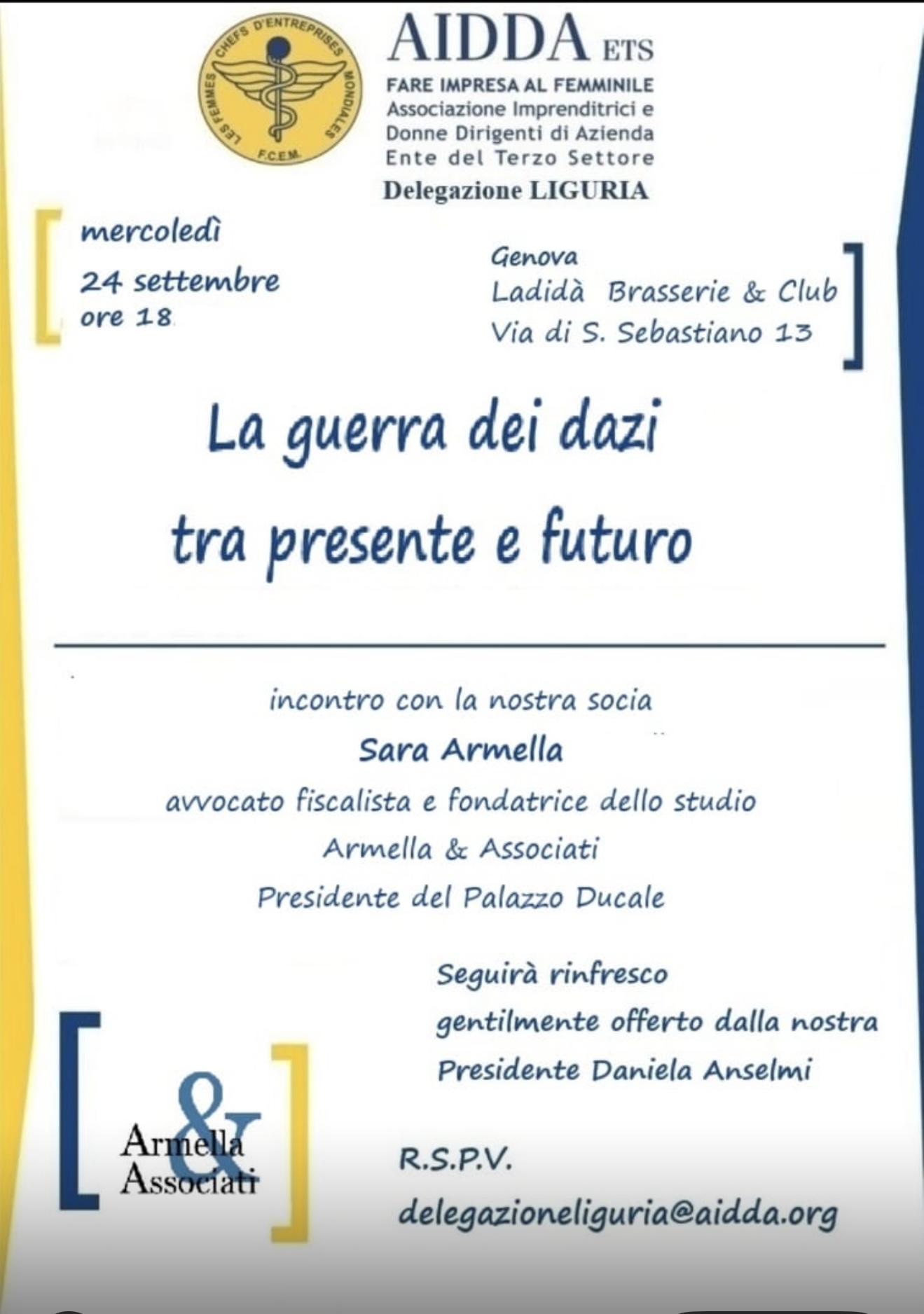 LES FEMMES CHEFS D'ENTREPRISES MONDIALES
F.C.E.M.

AIDDA ETS
FARE IMPRESA AL FEMMINILE
Associazione Imprenditrici e
Donne Dirigenti di Azienda
Ente del Terzo Settore
Delegazione LIGURIA

mercoledì
24 settembre
ore 18

Genova
Ladidà Brasserie & Club
Via di S. Sebastiano 13

La guerra dei dazi
tra presente e futuro

incontro con la nostra socia
Sara Armella
avvocato fiscalista e fondatrice dello studio
Armella & Associati
Presidente del Palazzo Ducale

Seguirà rinfresco
gentilmente offerto dalla nostra
Presidente Daniela Anselmi

Armella & Associati

R.S.P.V.
delegazioneliguria@aidda.org